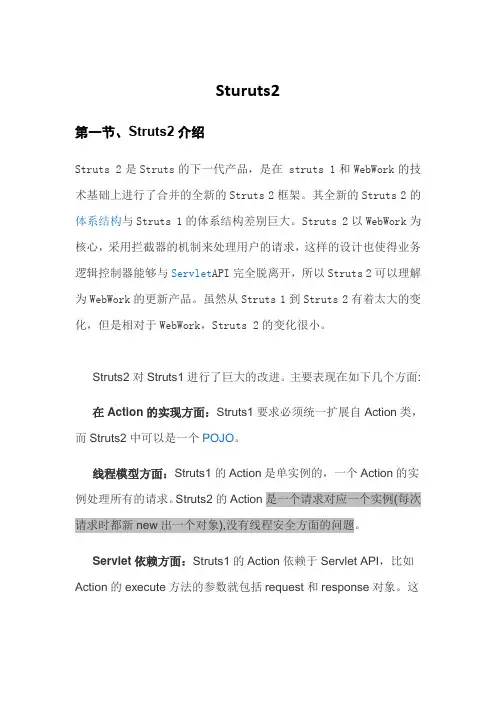 Sturuts2

第一节、Struts2 介绍

Struts 2 是 Struts 的下一代产品，是在 struts 1 和 WebWork 的技术基础上进行了合并的全新的 Struts 2 框架。其全新的 Struts 2 的体系结构与 Struts 1 的体系结构差别巨大。Struts 2 以 WebWork 为核心，采用拦截器的机制来处理用户的请求，这样的设计也使得业务逻辑控制器能够与 ServletAPI 完全脱离开，所以 Struts 2 可以理解为 WebWork 的更新产品。虽然从 Struts 1 到 Struts 2 有着太大的变化，但是相对于 WebWork，Struts 2 的变化很小。

Struts2 对 Struts1 进行了巨大的改进。主要表现在如下几个方面:

在 Action 的实现方面：Struts1 要求必须统一扩展自 Action 类，而 Struts2 中可以是一个 POJO。

线程模型方面：Struts1 的 Action 是单实例的，一个 Action 的实例处理所有的请求。Struts2 的 Action 是一个请求对应一个实例(每次请求时都新 new 出一个对象),没有线程安全方面的问题。

Servlet 依赖方面：Struts1 的 Action 依赖于 Servlet API，比如 Action 的 execute 方法的参数就包括 request 和 response 对象。这